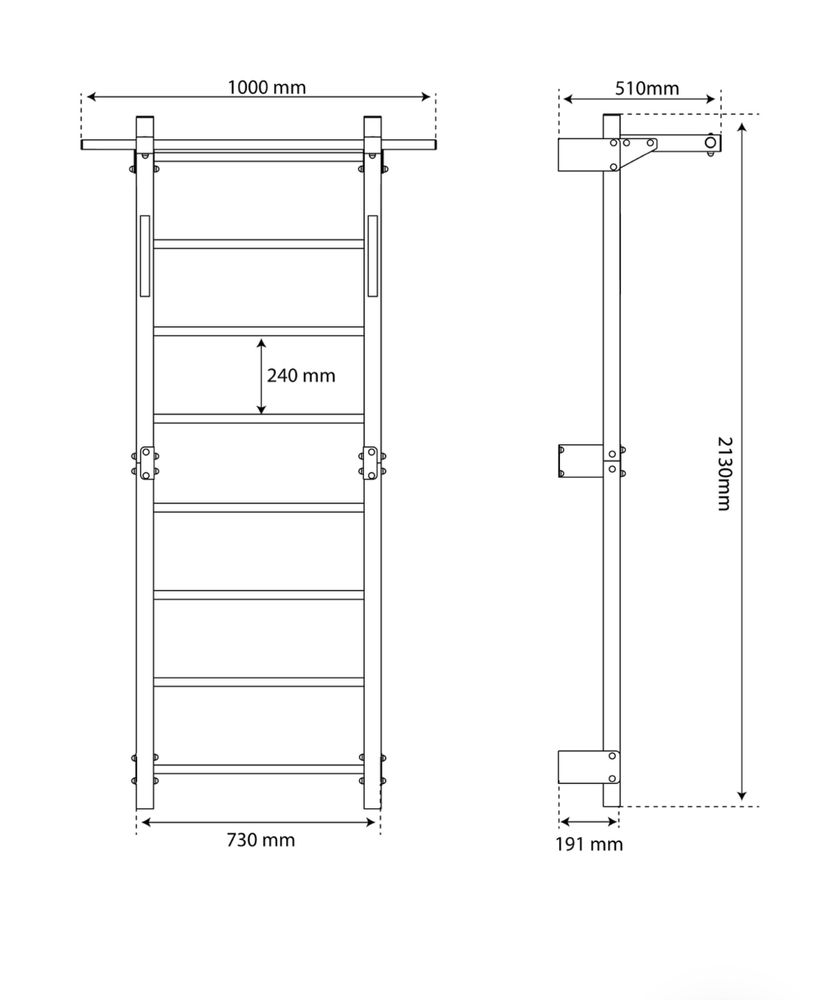 1000 mm

240 mm

730 mm

510mm

2130mm

191 mm